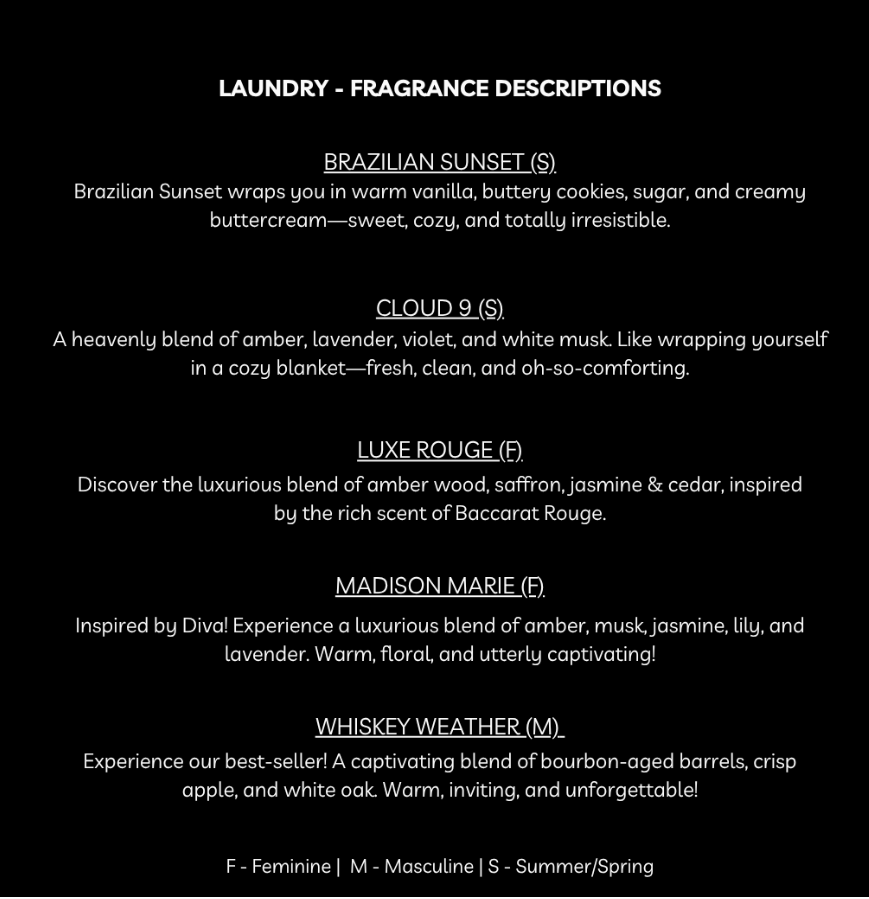 LAUNDRY - FRAGRANCE DESCRIPTIONS

BRAZILIAN SUNSET (S)
Brazilian Sunset wraps you in warm vanilla, buttery cookies, sugar, and creamy buttercream—sweet, cozy, and totally irresistible.

CLOUD 9 (S)
A heavenly blend of amber, lavender, violet, and white musk. Like wrapping yourself in a cozy blanket—fresh, clean, and oh-so-comforting.

LUXE ROUGE (F)
Discover the luxurious blend of amber wood, saffron, jasmine & cedar, inspired by the rich scent of Baccarat Rouge.

MADISON MARIE (F)
Inspired by Diva! Experience a luxurious blend of amber, musk, jasmine, lily, and lavender. Warm, floral, and utterly captivating!

WHISKEY WEATHER (M)
Experience our best-seller! A captivating blend of bourbon-aged barrels, crisp apple, and white oak. Warm, inviting, and unforgettable!

F - Feminine | M - Masculine | S - Summer/Spring